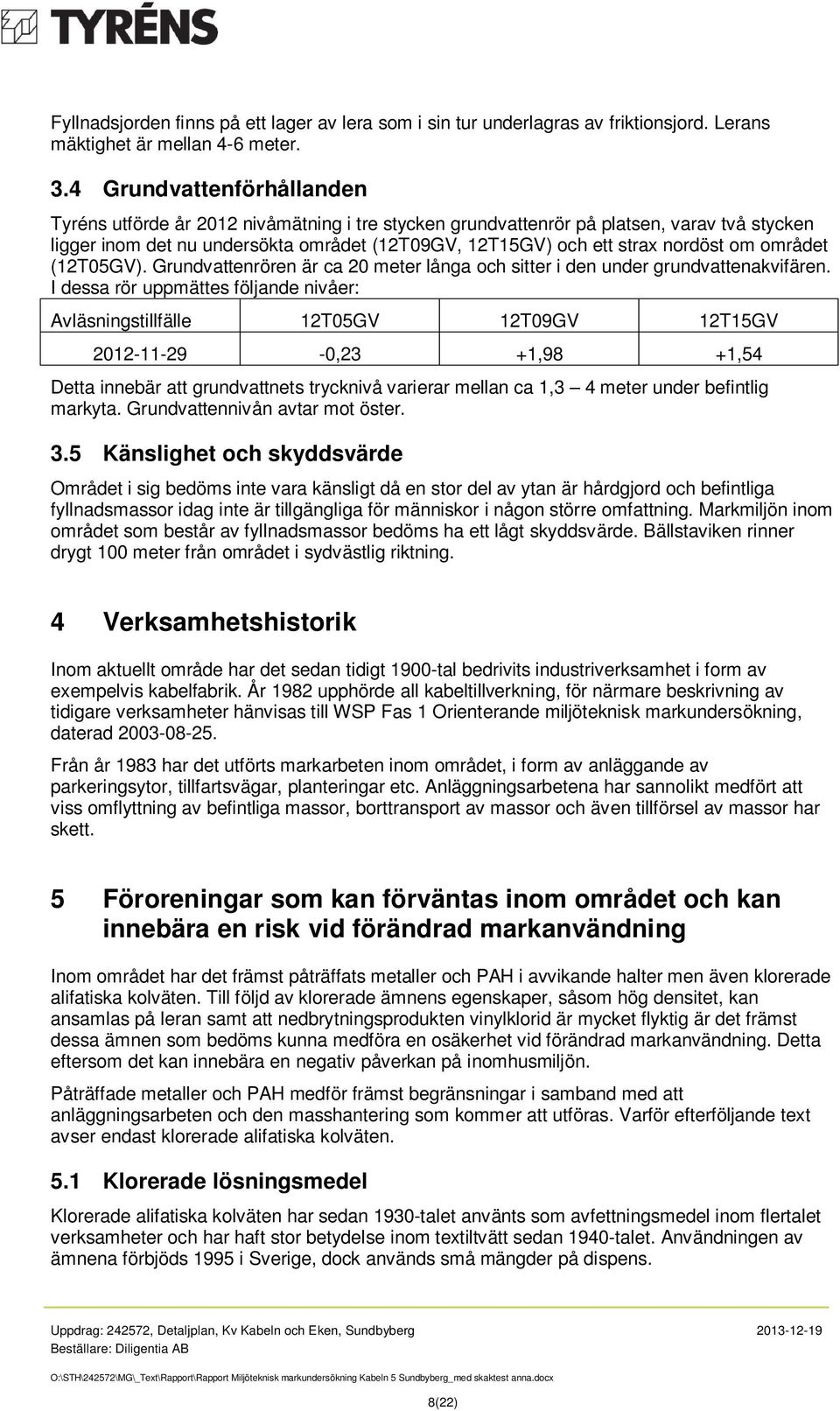 TYRÉNS

Fyllnadsjorden finns på ett lager av lera som i sin tur underlagras av friktionsjord. Lerans mäktighet är mellan 4-6 meter.

3.4 Grundvattenförhållanden

Tyréns utförde år 2012 nivåmätning i tre stycken grundvattenrör på platsen, varav två stycken ligger inom det nu undersökta området (12T09GV, 12T15GV) och ett strax nordöst om området (12T05GV). Grundvattenrören är ca 20 meter långa och sitter i den under grundvattenakvifären. I dessa rör uppmättes följande nivåer:

| Avläsningstillfälle | 12T05GV | 12T09GV | 12T15GV |
|---|---|---|---|
| 2012-11-29 | -0,23 | +1,98 | +1,54 |

Detta innebär att grundvattnets trycknivå varierar mellan ca 1,3 – 4 meter under befintlig markyta. Grundvattennivån avtar mot öster.

3.5 Känslighet och skyddsvärde

Området i sig bedöms inte vara känsligt då en stor del av ytan är hårdgjord och befintliga fyllnadsmassor idag inte är tillgängliga för människor i någon större omfattning. Markmiljön inom området som består av fyllnadsmassor bedöms ha ett lågt skyddsvärde. Bällstaviken rinner drygt 100 meter från området i sydvästlig riktning.

4 Verksamhetshistorik

Inom aktuellt område har det sedan tidigt 1900-tal bedrivits industriverksamhet i form av exempelvis kabelfabrik. År 1982 upphörde all kabeltillverkning, för närmare beskrivning av tidigare verksamheter hänvisas till WSP Fas 1 Orienterande miljöteknisk markundersökning, daterad 2003-08-25.

Från år 1983 har det utförts markarbeten inom området, i form av anläggande av parkeringsytor, tillfartsvägar, planteringar etc. Anläggningsarbetena har sannolikt medfört att viss omflyttning av befintliga massor, borttransport av massor och även tillförsel av massor har skett.

5 Föroreningar som kan förväntas inom området och kan innebära en risk vid förändrad markanvändning

Inom området har det främst påträffats metaller och PAH i avvikande halter men även klorerade alifatiska kolväten. Till följd av klorerade ämnens egenskaper, såsom hög densitet, kan ansamlas på leran samt att nedbrytningsprodukten vinylklorid är mycket flyktig är det främst dessa ämnen som bedöms kunna medföra en osäkerhet vid förändrad markanvändning. Detta eftersom det kan innebära en negativ påverkan på inomhusmiljön.

Påträffade metaller och PAH medför främst begränsningar i samband med att anläggningsarbeten och den masshantering som kommer att utföras. Varför efterföljande text avser endast klorerade alifatiska kolväten.

5.1 Klorerade lösningsmedel

Klorerade alifatiska kolväten har sedan 1930-talet använts som avfettningsmedel inom flertalet verksamheter och har haft stor betydelse inom textiltvätt sedan 1940-talet. Användningen av ämnena förbjöds 1995 i Sverige, dock används små mängder på dispens.

Uppdrag: 242572, Detaljplan, Kv Kabeln och Eken, Sundbyberg 2013-12-19
Beställare: Diligentia AB

O:\STH\242572\MG\_Text\Rapport\Rapport Miljöteknisk markundersökning Kabeln 5 Sundbyberg_med skaktest anna.docx

8(22)